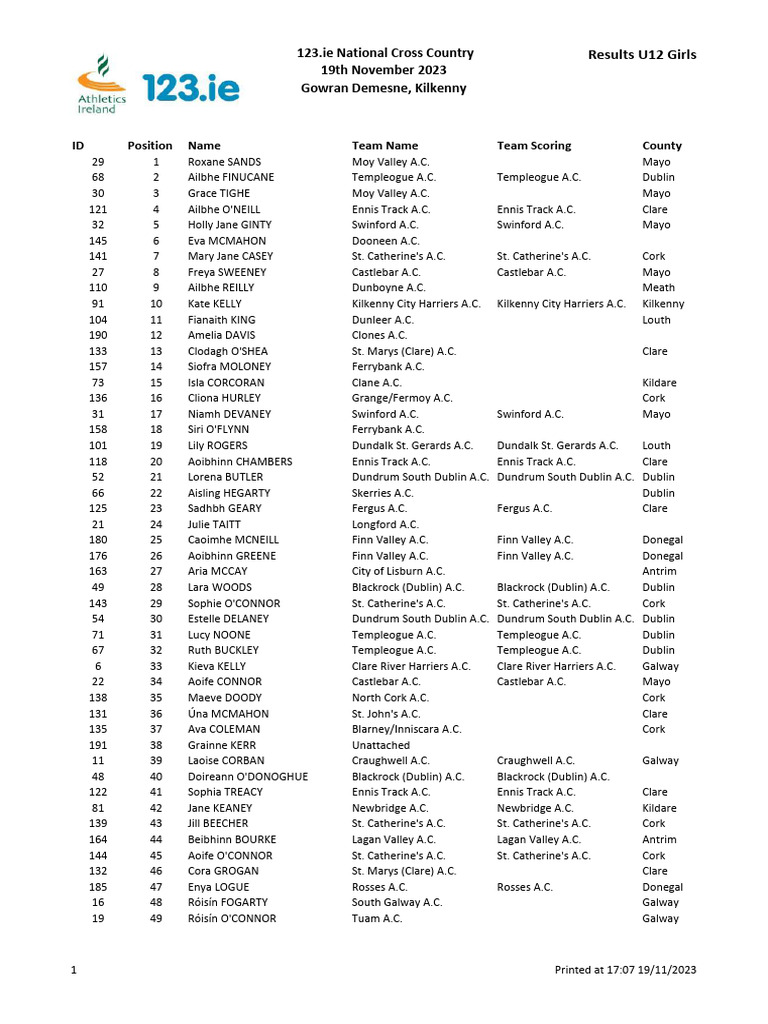 Athletics Ireland 123.ie

123.ie National Cross Country
19th November 2023
Gowran Demesne, Kilkenny

Results U12 Girls

| ID | Position | Name | Team Name | Team Scoring | County |
|---|---|---|---|---|---|
| 29 | 1 | Roxane SANDS | Moy Valley A.C. | | Mayo |
| 68 | 2 | Ailbhe FINUCANE | Templeogue A.C. | Templeogue A.C. | Dublin |
| 30 | 3 | Grace TIGHE | Moy Valley A.C. | | Mayo |
| 121 | 4 | Ailbhe O'NEILL | Ennis Track A.C. | Ennis Track A.C. | Clare |
| 32 | 5 | Holly Jane GINTY | Swinford A.C. | Swinford A.C. | Mayo |
| 145 | 6 | Eva MCMAHON | Dooneen A.C. | | |
| 141 | 7 | Mary Jane CASEY | St. Catherine's A.C. | St. Catherine's A.C. | Cork |
| 27 | 8 | Freya SWEENEY | Castlebar A.C. | Castlebar A.C. | Mayo |
| 110 | 9 | Ailbhe REILLY | Dunboyne A.C. | | Meath |
| 91 | 10 | Kate KELLY | Kilkenny City Harriers A.C. | Kilkenny City Harriers A.C. | Kilkenny |
| 104 | 11 | Fianaith KING | Dunleer A.C. | | Louth |
| 190 | 12 | Amelia DAVIS | Clones A.C. | | |
| 133 | 13 | Clodagh O'SHEA | St. Marys (Clare) A.C. | | Clare |
| 157 | 14 | Siofra MOLONEY | Ferrybank A.C. | | |
| 73 | 15 | Isla CORCORAN | Clane A.C. | | Kildare |
| 136 | 16 | Cliona HURLEY | Grange/Fermoy A.C. | | Cork |
| 31 | 17 | Niamh DEVANEY | Swinford A.C. | Swinford A.C. | Mayo |
| 158 | 18 | Siri O'FLYNN | Ferrybank A.C. | | |
| 101 | 19 | Lily ROGERS | Dundalk St. Gerards A.C. | Dundalk St. Gerards A.C. | Louth |
| 118 | 20 | Aoibhinn CHAMBERS | Ennis Track A.C. | Ennis Track A.C. | Clare |
| 52 | 21 | Lorena BUTLER | Dundrum South Dublin A.C. | Dundrum South Dublin A.C. | Dublin |
| 66 | 22 | Aisling HEGARTY | Skerries A.C. | | Dublin |
| 125 | 23 | Sadhbh GEARY | Fergus A.C. | Fergus A.C. | Clare |
| 21 | 24 | Julie TAITT | Longford A.C. | | |
| 180 | 25 | Caoimhe MCNEILL | Finn Valley A.C. | Finn Valley A.C. | Donegal |
| 176 | 26 | Aoibhinn GREENE | Finn Valley A.C. | Finn Valley A.C. | Donegal |
| 163 | 27 | Aria MCCAY | City of Lisburn A.C. | | Antrim |
| 49 | 28 | Lara WOODS | Blackrock (Dublin) A.C. | Blackrock (Dublin) A.C. | Dublin |
| 143 | 29 | Sophie O'CONNOR | St. Catherine's A.C. | St. Catherine's A.C. | Cork |
| 54 | 30 | Estelle DELANEY | Dundrum South Dublin A.C. | Dundrum South Dublin A.C. | Dublin |
| 71 | 31 | Lucy NOONE | Templeogue A.C. | Templeogue A.C. | Dublin |
| 67 | 32 | Ruth BUCKLEY | Templeogue A.C. | Templeogue A.C. | Dublin |
| 6 | 33 | Kieva KELLY | Clare River Harriers A.C. | Clare River Harriers A.C. | Galway |
| 22 | 34 | Aoife CONNOR | Castlebar A.C. | Castlebar A.C. | Mayo |
| 138 | 35 | Maeve DOODY | North Cork A.C. | | Cork |
| 131 | 36 | Úna MCMAHON | St. John's A.C. | | Clare |
| 135 | 37 | Ava COLEMAN | Blarney/Inniscara A.C. | | Cork |
| 191 | 38 | Grainne KERR | Unattached | | |
| 11 | 39 | Laoise CORBAN | Craughwell A.C. | Craughwell A.C. | Galway |
| 48 | 40 | Doireann O'DONOGHUE | Blackrock (Dublin) A.C. | Blackrock (Dublin) A.C. | |
| 122 | 41 | Sophia TREACY | Ennis Track A.C. | Ennis Track A.C. | Clare |
| 81 | 42 | Jane KEANEY | Newbridge A.C. | Newbridge A.C. | Kildare |
| 139 | 43 | Jill BEECHER | St. Catherine's A.C. | St. Catherine's A.C. | Cork |
| 164 | 44 | Beibhinn BOURKE | Lagan Valley A.C. | Lagan Valley A.C. | Antrim |
| 144 | 45 | Aoife O'CONNOR | St. Catherine's A.C. | St. Catherine's A.C. | Cork |
| 132 | 46 | Cora GROGAN | St. Marys (Clare) A.C. | | Clare |
| 185 | 47 | Enya LOGUE | Rosses A.C. | Rosses A.C. | Donegal |
| 16 | 48 | Róisín FOGARTY | South Galway A.C. | | Galway |
| 19 | 49 | Róisín O'CONNOR | Tuam A.C. | | Galway |

1

Printed at 17:07 19/11/2023